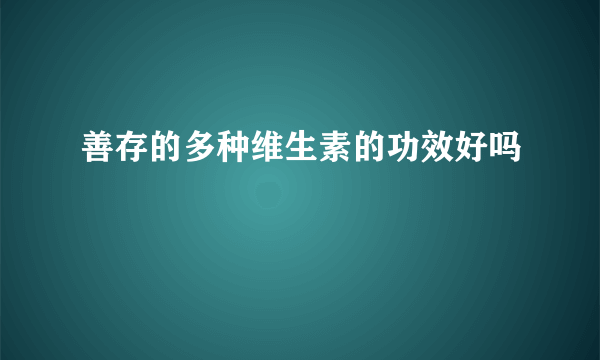 善存的多种维生素的功效好吗